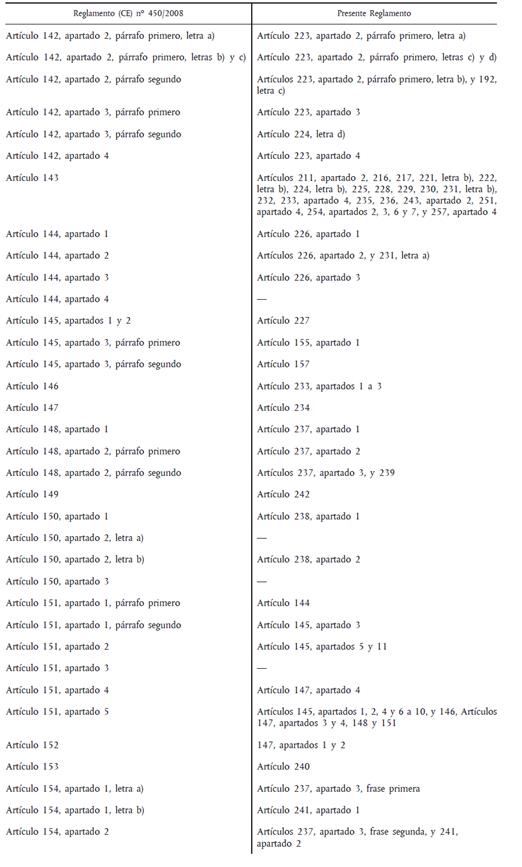 | Reglamento (CE) nº 450/2008 | Presente Reglamento |
|---|---|
| Artículo 142, apartado 2, párrafo primero, letra a) | Artículo 223, apartado 2, párrafo primero, letra a) |
| Artículo 142, apartado 2, párrafo primero, letras b) y c) | Artículo 223, apartado 2, párrafo primero, letras c) y d) |
| Artículo 142, apartado 2, párrafo segundo | Artículos 223, apartado 2, párrafo primero, letra b), y 192, letra c) |
| Artículo 142, apartado 3, párrafo primero | Artículo 223, apartado 3 |
| Artículo 142, apartado 3, párrafo segundo | Artículo 224, letra d) |
| Artículo 142, apartado 4 | Artículo 223, apartado 4 |
| Artículo 143 | Artículos 211, apartado 2, 216, 217, 221, letra b), 222, letra b), 224, letra b), 225, 228, 229, 230, 231, letra b), 232, 233, apartado 4, 235, 236, 243, apartado 2, 251, apartado 4, 254, apartados 2, 3, 6 y 7, y 257, apartado 4 |
| Artículo 144, apartado 1 | Artículo 226, apartado 1 |
| Artículo 144, apartado 2 | Artículos 226, apartado 2, y 231, letra a) |
| Artículo 144, apartado 3 | Artículo 226, apartado 3 |
| Artículo 144, apartado 4 | — |
| Artículo 145, apartados 1 y 2 | Artículo 227 |
| Artículo 145, apartado 3, párrafo primero | Artículo 155, apartado 1 |
| Artículo 145, apartado 3, párrafo segundo | Artículo 157 |
| Artículo 146 | Artículos 233, apartados 1 a 3 |
| Artículo 147 | Artículo 234 |
| Artículo 148, apartado 1 | Artículo 237, apartado 1 |
| Artículo 148, apartado 2, párrafo primero | Artículo 237, apartado 2 |
| Artículo 148, apartado 2, párrafo segundo | Artículos 237, apartado 3, y 239 |
| Artículo 149 | Artículo 242 |
| Artículo 150, apartado 1 | Artículo 238, apartado 1 |
| Artículo 150, apartado 2, letra a) | — |
| Artículo 150, apartado 2, letra b) | Artículo 238, apartado 2 |
| Artículo 150, apartado 3 | — |
| Artículo 151, apartado 1, párrafo primero | Artículo 144 |
| Artículo 151, apartado 1, párrafo segundo | Artículo 145, apartado 3 |
| Artículo 151, apartado 2 | Artículo 145, apartados 5 y 11 |
| Artículo 151, apartado 3 | — |
| Artículo 151, apartado 4 | Artículo 147, apartado 4 |
| Artículo 151, apartado 5 | Artículos 145, apartados 1, 2, 4 y 6 a 10, y 146, Artículos 147, apartados 3 y 4, 148 y 151 |
| Artículo 152 | 147, apartados 1 y 2 |
| Artículo 153 | Artículo 240 |
| Artículo 154, apartado 1, letra a) | Artículo 237, apartado 3, frase primera |
| Artículo 154, apartado 1, letra b) | Artículo 241, apartado 1 |
| Artículo 154, apartado 2 | Artículos 237, apartado 3, frase segunda, y 241, apartado 2 |